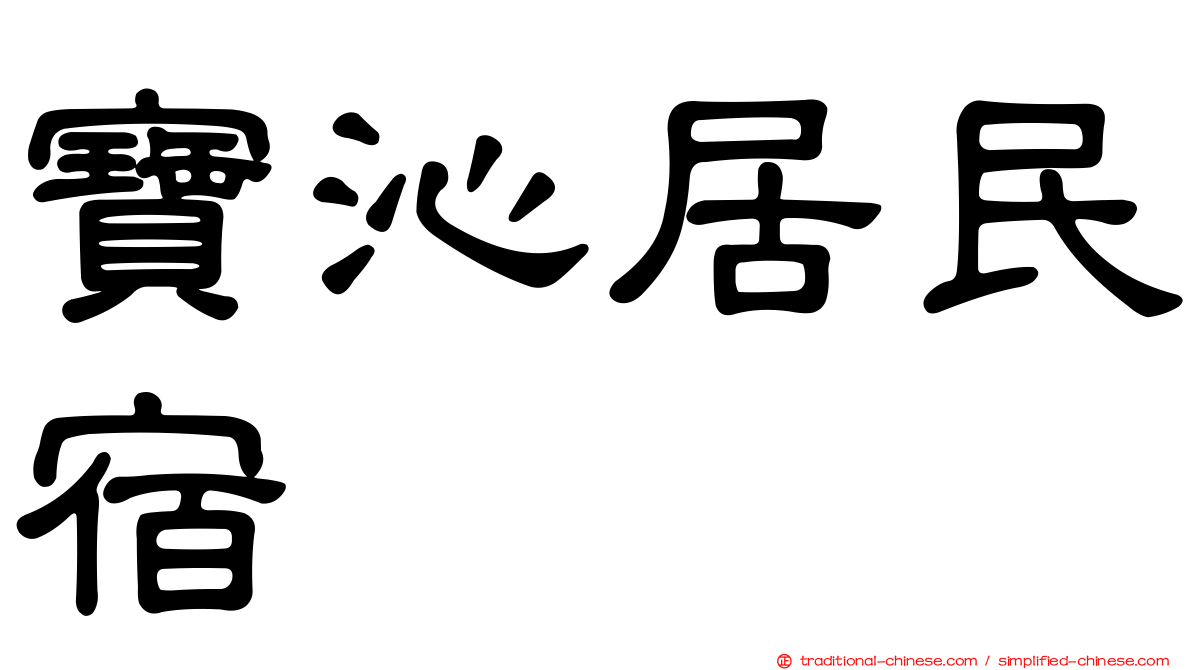 寶沁居民宿

traditional-chinese.com / simplified-chinese.com